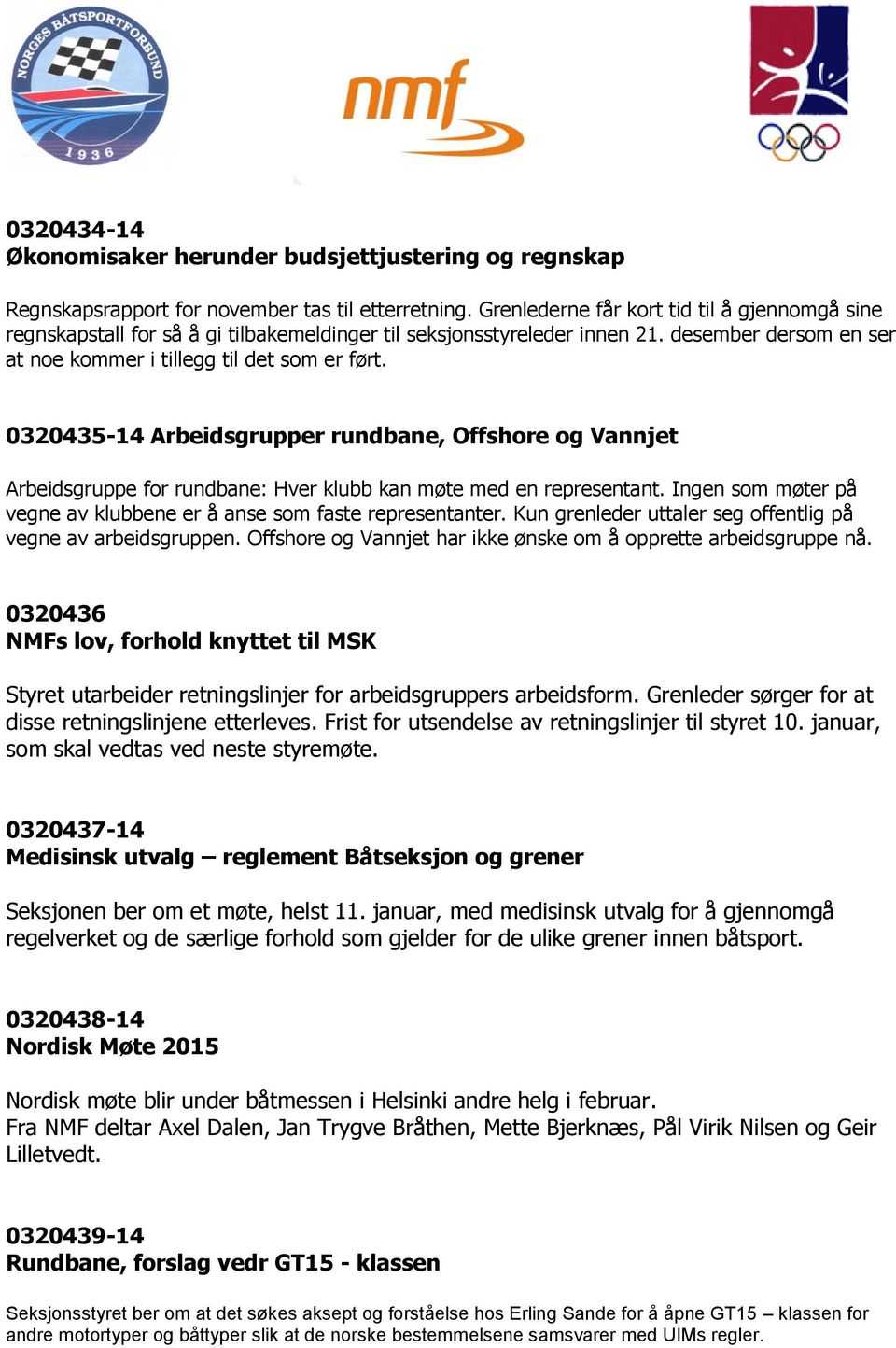 NORGES BÅTSPORTFORBUND
1936

nmf

0320434-14
Økonomisaker herunder budsjettjustering og regnskap

Regnskapsrapport for november tas til etterretning. Grenlederne får kort tid til å gjennomgå sine regnskapstall for så å gi tilbakemeldinger til seksjonsstyreleder innen 21. desember dersom en ser at noe kommer i tillegg til det som er ført.

0320435-14 Arbeidsgrupper rundbane, Offshore og Vannjet

Arbeidsgruppe for rundbane: Hver klubb kan møte med en representant. Ingen som møter på vegne av klubbene er å anse som faste representanter. Kun grenleder uttaler seg offentlig på vegne av arbeidsgruppen. Offshore og Vannjet har ikke ønske om å opprette arbeidsgruppe nå.

0320436
NMFs lov, forhold knyttet til MSK

Styret utarbeider retningslinjer for arbeidsgruppers arbeidsform. Grenleder sørger for at disse retningslinjene etterleves. Frist for utsendelse av retningslinjer til styret 10. januar, som skal vedtas ved neste styremøte.

0320437-14
Medisinsk utvalg – reglement Båtseksjon og grener

Seksjonen ber om et møte, helst 11. januar, med medisinsk utvalg for å gjennomgå regelverket og de særlige forhold som gjelder for de ulike grener innen båtsport.

0320438-14
Nordisk Møte 2015

Nordisk møte blir under båtmessen i Helsinki andre helg i februar.
Fra NMF deltar Axel Dalen, Jan Trygve Bråthen, Mette Bjerknæs, Pål Virik Nilsen og Geir Lilletvedt.

0320439-14
Rundbane, forslag vedr GT15 - klassen

Seksjonsstyret ber om at det søkes aksept og forståelse hos Erling Sande for å åpne GT15 – klassen for andre motortyper og båttyper slik at de norske bestemmelsene samsvarer med UIMs regler.